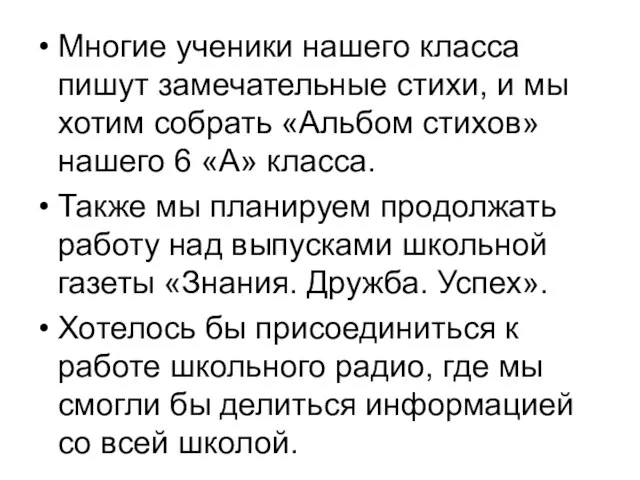 • Многие ученики нашего класса пишут замечательные стихи, и мы хотим собрать «Альбом стихов» нашего 6 «А» класса.

• Также мы планируем продолжать работу над выпусками школьной газеты «Знания. Дружба. Успех».

• Хотелось бы присоединиться к работе школьного радио, где мы смогли бы делиться информацией со всей школой.